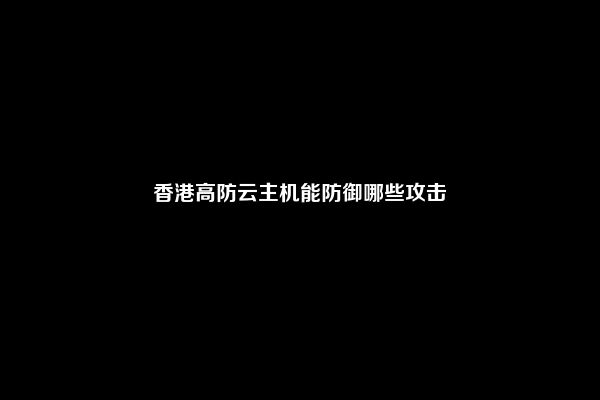 香港高防云主机能防御哪些攻击